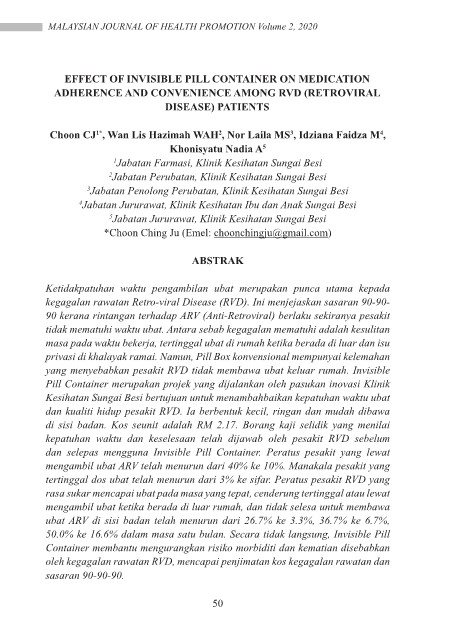 MALAYSIAN JOURNAL OF HEALTH PROMOTION Volume 2, 2020

EFFECT OF INVISIBLE PILL CONTAINER ON MEDICATION ADHERENCE AND CONVENIENCE AMONG RVD (RETROVIRAL DISEASE) PATIENTS

Choon CJ$^{1*}$, Wan Lis Hazimah WAH$^{2}$, Nor Laila MS$^{3}$, Idziana Faidza M$^{4}$, Khonisyatu Nadia A$^{5}$

$^{1}$Jabatan Farmasi, Klinik Kesihatan Sungai Besi
$^{2}$Jabatan Perubatan, Klinik Kesihatan Sungai Besi
$^{3}$Jabatan Penolong Perubatan, Klinik Kesihatan Sungai Besi
$^{4}$Jabatan Jururawat, Klinik Kesihatan Ibu dan Anak Sungai Besi
$^{5}$Jabatan Jururawat, Klinik Kesihatan Sungai Besi
*Choon Ching Ju (Emel: choonchingju@gmail.com)

ABSTRAK

Ketidakpatuhan waktu pengambilan ubat merupakan punca utama kepada kegagalan rawatan Retro-viral Disease (RVD). Ini menjejaskan sasaran 90-90-90 kerana rintangan terhadap ARV (Anti-Retroviral) berlaku sekiranya pesakit tidak mematuhi waktu ubat. Antara sebab kegagalan mematuhi adalah kesulitan masa pada waktu bekerja, tertinggal ubat di rumah ketika berada di luar dan isu privasi di khalayak ramai. Namun, Pill Box konvensional mempunyai kelemahan yang menyebabkan pesakit RVD tidak membawa ubat keluar rumah. Invisible Pill Container merupakan projek yang dijalankan oleh pasukan inovasi Klinik Kesihatan Sungai Besi bertujuan untuk menambahbaikan kepatuhan waktu ubat dan kualiti hidup pesakit RVD. Ia berbentuk kecil, ringan dan mudah dibawa di sisi badan. Kos seunit adalah RM 2.17. Borang kaji selidik yang menilai kepatuhan waktu dan keselesaan telah dijawab oleh pesakit RVD sebelum dan selepas mengguna Invisible Pill Container. Peratus pesakit yang lewat mengambil ubat ARV telah menurun dari 40% ke 10%. Manakala pesakit yang tertinggal dos ubat telah menurun dari 3% ke sifar. Peratus pesakit RVD yang rasa sukar mencapai ubat pada masa yang tepat, cenderung tertinggal atau lewat mengambil ubat ketika berada di luar rumah, dan tidak selesa untuk membawa ubat ARV di sisi badan telah menurun dari 26.7% ke 3.3%, 36.7% ke 6.7%, 50.0% ke 16.6% dalam masa satu bulan. Secara tidak langsung, Invisible Pill Container membantu mengurangkan risiko morbiditi dan kematian disebabkan oleh kegagalan rawatan RVD, mencapai penjimatan kos kegagalan rawatan dan sasaran 90-90-90.

50